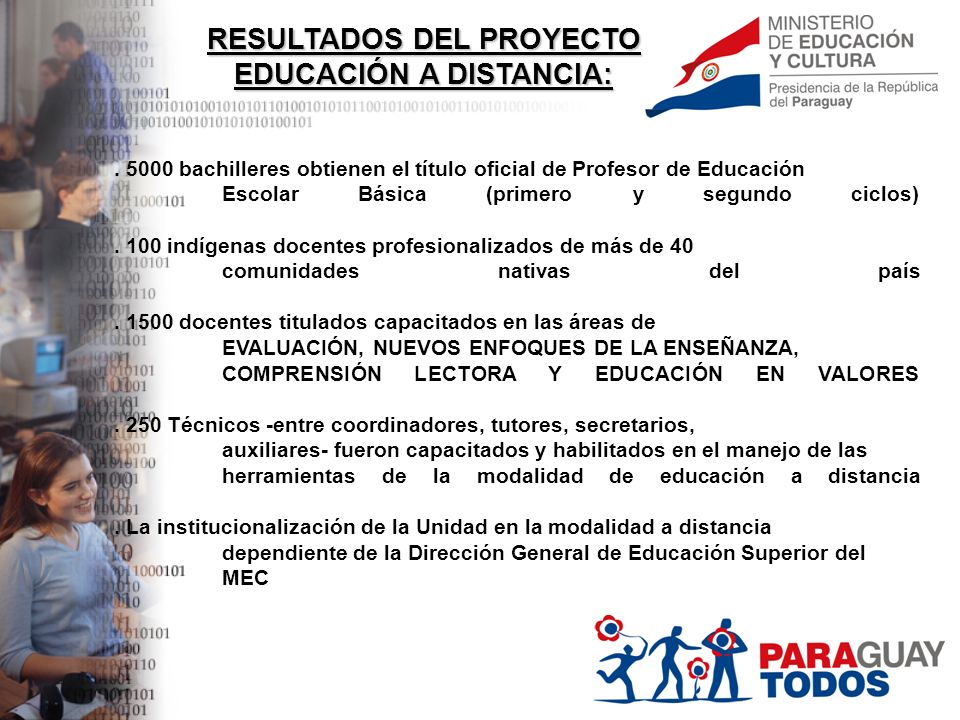 RESULTADOS DEL PROYECTO EDUCACIÓN A DISTANCIA:

MINISTERIO DE EDUCACIÓN Y CULTURA
Presidencia de la República del Paraguay

. 5000 bachilleres obtienen el título oficial de Profesor de Educación Escolar Básica (primero y segundo ciclos)

. 100 indígenas docentes profesionalizados de más de 40 comunidades nativas del país

. 1500 docentes titulados capacitados en las áreas de EVALUACIÓN, NUEVOS ENFOQUES DE LA ENSEÑANZA, COMPRENSIÓN LECTORA Y EDUCACIÓN EN VALORES

. 250 Técnicos -entre coordinadores, tutores, secretarios, auxiliares- fueron capacitados y habilitados en el manejo de las herramientas de la modalidad de educación a distancia

. La institucionalización de la Unidad en la modalidad a distancia dependiente de la Dirección General de Educación Superior del MEC

PARAGUAY TODOS